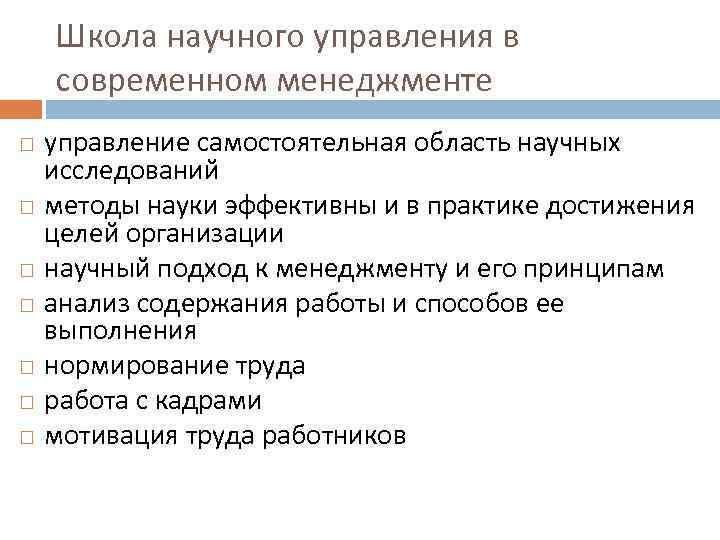 Школа научного управления в современном менеджменте

□ управление самостоятельная область научных исследований
□ методы науки эффективны и в практике достижения целей организации
□ научный подход к менеджменту и его принципам
□ анализ содержания работы и способов ее выполнения
□ нормирование труда
□ работа с кадрами
□ мотивация труда работников